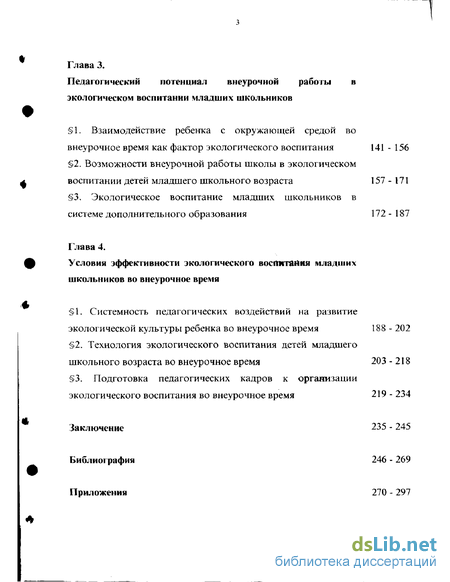 3

Глава 3.
Педагогический потенциал внеурочной работы в экологическом воспитании младших школьников

§1. Взаимодействие ребенка с окружающей средой во внеурочное время как фактор экологического воспитания 141 - 156
§2. Возможности внеурочной работы школы в экологическом воспитании детей младшего школьного возраста 157 - 171
§3. Экологическое воспитание младших школьников в системе дополнительного образования 172 - 187

Глава 4.
Условия эффективности экологического воспитания младших школьников во внеурочное время

§1. Системность педагогических воздействий на развитие экологической культуры ребенка во внеурочное время 188 - 202
§2. Технология экологического воспитания детей младшего школьного возраста во внеурочное время 203 - 218
§3. Подготовка педагогических кадров к организации экологического воспитания во внеурочное время 219 - 234

Заключение 235 - 245

Библиография 246 - 269

Приложения 270 - 297

dsLib.net
библиотека диссертаций